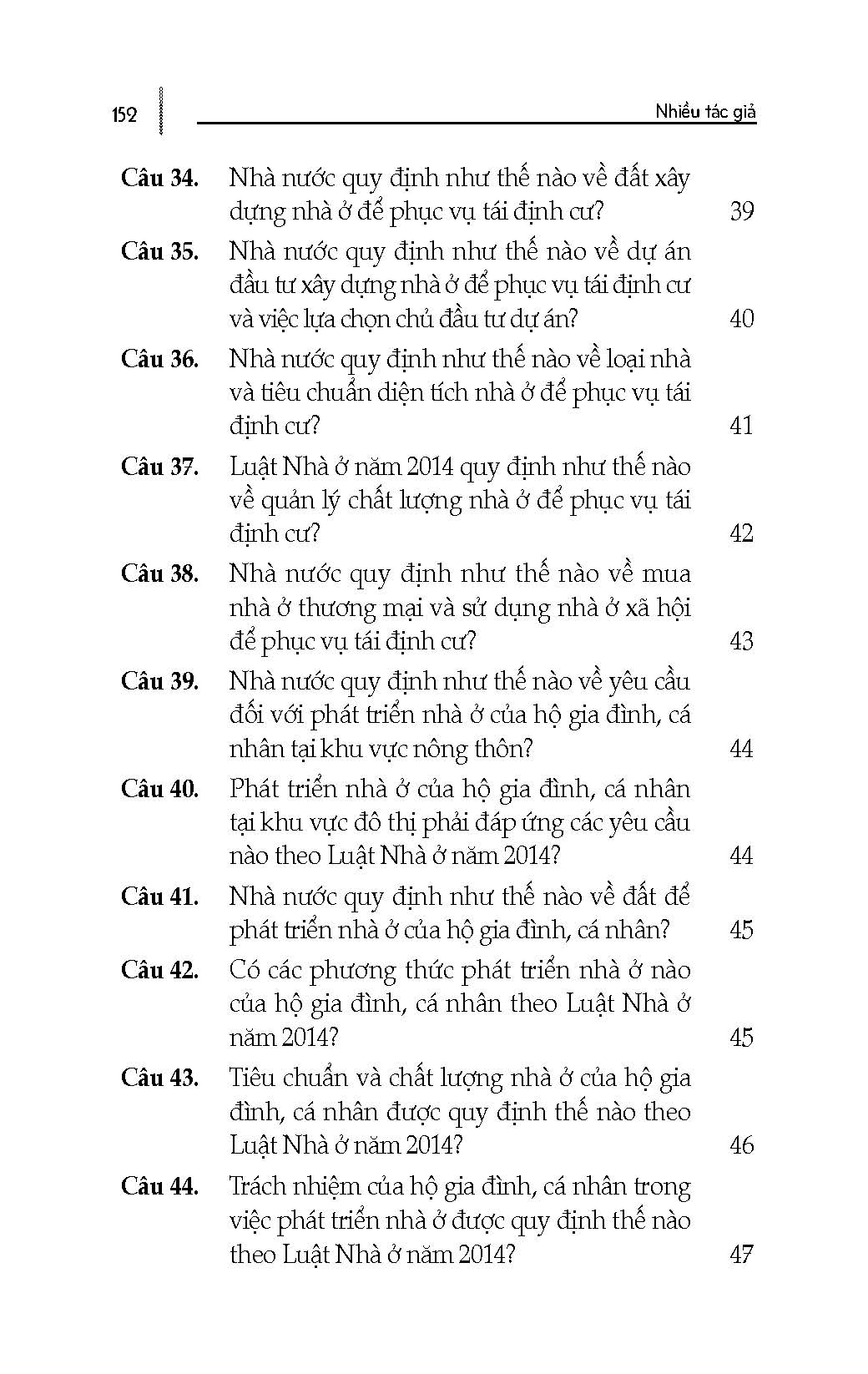 152

Nhiều tác giả

Câu 34. Nhà nước quy định như thế nào về đất xây dựng nhà ở để phục vụ tái định cư? 39

Câu 35. Nhà nước quy định như thế nào về dự án đầu tư xây dựng nhà ở để phục vụ tái định cư và việc lựa chọn chủ đầu tư dự án? 40

Câu 36. Nhà nước quy định như thế nào về loại nhà và tiêu chuẩn diện tích nhà ở để phục vụ tái định cư? 41

Câu 37. Luật Nhà ở năm 2014 quy định như thế nào về quản lý chất lượng nhà ở để phục vụ tái định cư? 42

Câu 38. Nhà nước quy định như thế nào về mua nhà ở thương mại và sử dụng nhà ở xã hội để phục vụ tái định cư? 43

Câu 39. Nhà nước quy định như thế nào về yêu cầu đối với phát triển nhà ở của hộ gia đình, cá nhân tại khu vực nông thôn? 44

Câu 40. Phát triển nhà ở của hộ gia đình, cá nhân tại khu vực đô thị phải đáp ứng các yêu cầu nào theo Luật Nhà ở năm 2014? 44

Câu 41. Nhà nước quy định như thế nào về đất để phát triển nhà ở của hộ gia đình, cá nhân? 45

Câu 42. Có các phương thức phát triển nhà ở nào của hộ gia đình, cá nhân theo Luật Nhà ở năm 2014? 45

Câu 43. Tiêu chuẩn và chất lượng nhà ở của hộ gia đình, cá nhân được quy định thế nào theo Luật Nhà ở năm 2014? 46

Câu 44. Trách nhiệm của hộ gia đình, cá nhân trong việc phát triển nhà ở được quy định thế nào theo Luật Nhà ở năm 2014? 47